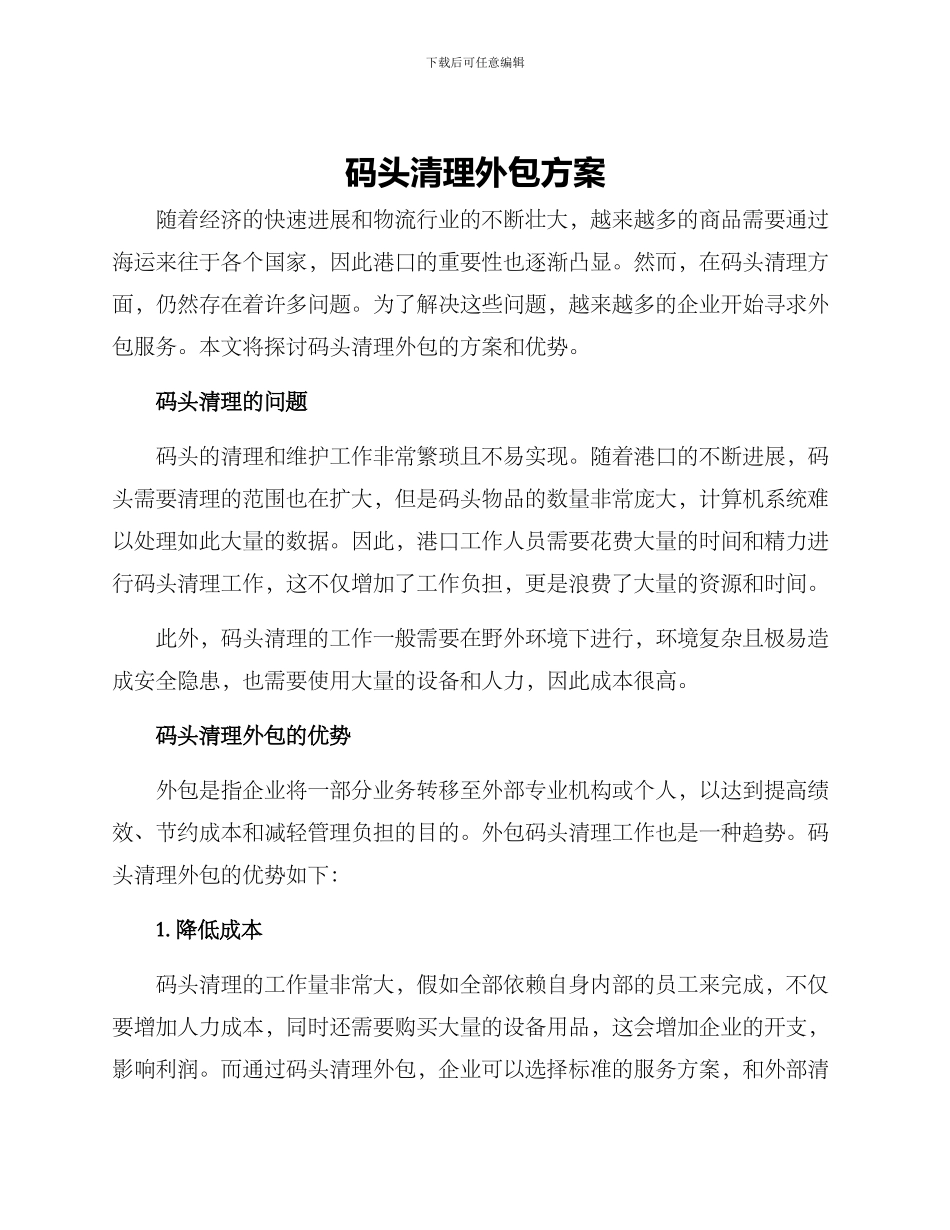 下载后可任意编辑

码头清理外包方案

随着经济的快速进展和物流行业的不断壮大，越来越多的商品需要通过海运来往于各个国家，因此港口的重要性也逐渐凸显。然而，在码头清理方面，仍然存在着许多问题。为了解决这些问题，越来越多的企业开始寻求外包服务。本文将探讨码头清理外包的方案和优势。

码头清理的问题

码头的清理和维护工作非常繁琐且不易实现。随着港口的不断进展，码头需要清理的范围也在扩大，但是码头物品的数量非常庞大，计算机系统难以处理如此大量的数据。因此，港口工作人员需要花费大量的时间和精力进行码头清理工作，这不仅增加了工作负担，更是浪费了大量的资源和时间。

此外，码头清理的工作一般需要在野外环境下进行，环境复杂且极易造成安全隐患，也需要使用大量的设备和人力，因此成本很高。

码头清理外包的优势

外包是指企业将一部分业务转移至外部专业机构或个人，以达到提高绩效、节约成本和减轻管理负担的目的。外包码头清理工作也是一种趋势。码头清理外包的优势如下：

1. 降低成本

码头清理的工作量非常大，假如全部依赖自身内部的员工来完成，不仅要增加人力成本，同时还需要购买大量的设备用品，这会增加企业的开支，影响利润。而通过码头清理外包，企业可以选择标准的服务方案，和外部清